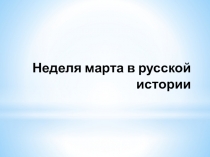 Неделя марта в русской истории